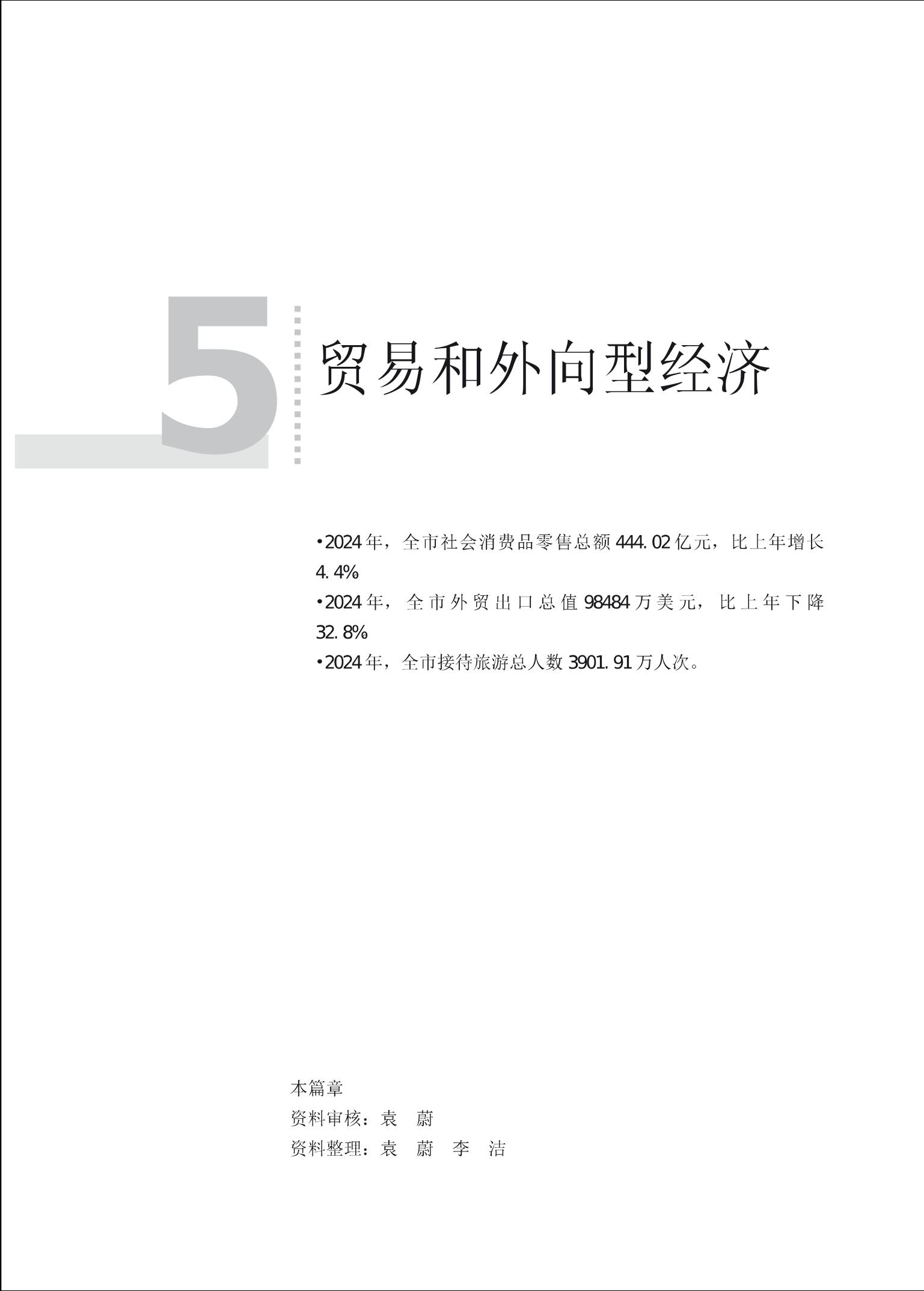 5

贸易和外向型经济

• 2024年，全市社会消费品零售总额444.02亿元，比上年增长4.4%

• 2024年，全市外贸出口总值98484万美元，比上年下降32.8%

• 2024年，全市接待旅游总人数3901.91万人次。

本篇章
资料审核：袁 蔚
资料整理：袁 蔚 李 洁